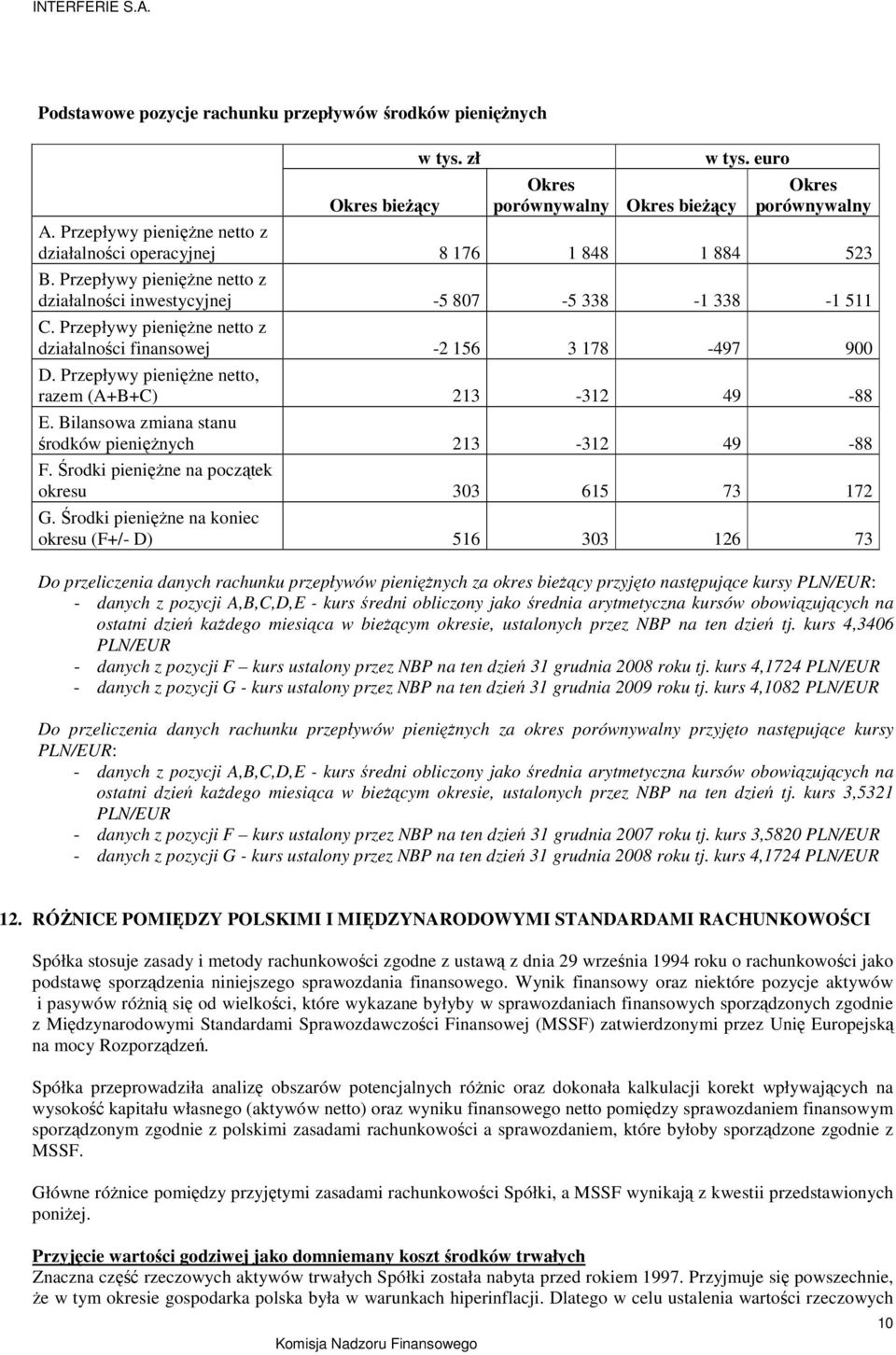 INTERFERIE S.A.

Podstawowe pozycje rachunku przepływów środków pieniężnych

| | w tys. zł | | w tys. euro | |
|---|---|---|---|---|
| | Okres bieżący | Okres porównywalny | Okres bieżący | Okres porównywalny |
| A. Przepływy pieniężne netto z działalności operacyjnej | 8 176 | 1 848 | 1 884 | 523 |
| B. Przepływy pieniężne netto z działalności inwestycyjnej | -5 807 | -5 338 | -1 338 | -1 511 |
| C. Przepływy pieniężne netto z działalności finansowej | -2 156 | 3 178 | -497 | 900 |
| D. Przepływy pieniężne netto, razem (A+B+C) | 213 | -312 | 49 | -88 |
| E. Bilansowa zmiana stanu środków pieniężnych | 213 | -312 | 49 | -88 |
| F. Środki pieniężne na początek okresu | 303 | 615 | 73 | 172 |
| G. Środki pieniężne na koniec okresu (F+/- D) | 516 | 303 | 126 | 73 |

Do przeliczenia danych rachunku przepływów pieniężnych za okres bieżący przyjęto następujące kursy PLN/EUR:
- danych z pozycji A,B,C,D,E - kurs średni obliczony jako średnia arytmetyczna kursów obowiązujących na ostatni dzień każdego miesiąca w bieżącym okresie, ustalonych przez NBP na ten dzień tj. kurs 4,3406 PLN/EUR
- danych z pozycji F – kurs ustalony przez NBP na ten dzień 31 grudnia 2008 roku tj. kurs 4,1724 PLN/EUR
- danych z pozycji G - kurs ustalony przez NBP na ten dzień 31 grudnia 2009 roku tj. kurs 4,1082 PLN/EUR

Do przeliczenia danych rachunku przepływów pieniężnych za okres porównywalny przyjęto następujące kursy PLN/EUR:
- danych z pozycji A,B,C,D,E - kurs średni obliczony jako średnia arytmetyczna kursów obowiązujących na ostatni dzień każdego miesiąca w bieżącym okresie, ustalonych przez NBP na ten dzień tj. kurs 3,5321 PLN/EUR
- danych z pozycji F – kurs ustalony przez NBP na ten dzień 31 grudnia 2007 roku tj. kurs 3,5820 PLN/EUR
- danych z pozycji G - kurs ustalony przez NBP na ten dzień 31 grudnia 2008 roku tj. kurs 4,1724 PLN/EUR

12. RÓŻNICE POMIĘDZY POLSKIMI I MIĘDZYNARODOWYMI STANDARDAMI RACHUNKOWOŚCI

Spółka stosuje zasady i metody rachunkowości zgodne z ustawą z dnia 29 września 1994 roku o rachunkowości jako podstawę sporządzenia niniejszego sprawozdania finansowego. Wynik finansowy oraz niektóre pozycje aktywów i pasywów różnią się od wielkości, które wykazane byłyby w sprawozdaniach finansowych sporządzonych zgodnie z Międzynarodowymi Standardami Sprawozdawczości Finansowej (MSSF) zatwierdzonymi przez Unię Europejską na mocy Rozporządzeń.

Spółka przeprowadziła analizę obszarów potencjalnych różnic oraz dokonała kalkulacji korekt wpływających na wysokość kapitału własnego (aktywów netto) oraz wyniku finansowego netto pomiędzy sprawozdaniem finansowym sporządzonym zgodnie z polskimi zasadami rachunkowości a sprawozdaniem, które byłoby sporządzone zgodnie z MSSF.

Główne różnice pomiędzy przyjętymi zasadami rachunkowości Spółki, a MSSF wynikają z kwestii przedstawionych poniżej.

Przyjęcie wartości godziwej jako domniemany koszt środków trwałych
Znaczna część rzeczowych aktywów trwałych Spółki została nabyta przed rokiem 1997. Przyjmuje się powszechnie, że w tym okresie gospodarka polska była w warunkach hiperinflacji. Dlatego w celu ustalenia wartości rzeczowych

10

Komisja Nadzoru Finansowego